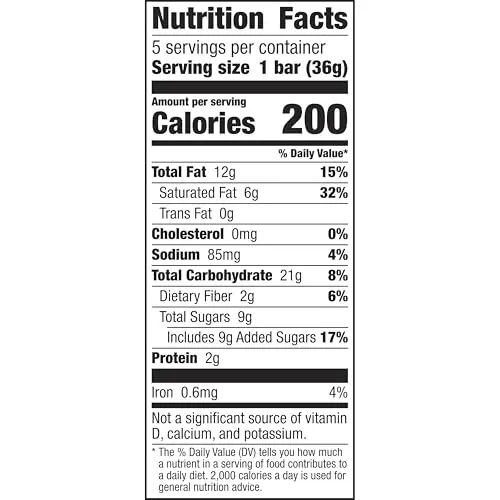 Nutrition Facts

5 servings per container
Serving size 1 bar (36g)

Amount per serving
Calories 200

% Daily Value*

Total Fat 12g 15%
Saturated Fat 6g 32%
Trans Fat 0g
Cholesterol 0mg 0%
Sodium 85mg 4%
Total Carbohydrate 21g 8%
Dietary Fiber 2g 6%
Total Sugars 9g
Includes 9g Added Sugars 17%
Protein 2g

Iron 0.6mg 4%

Not a significant source of vitamin D, calcium, and potassium.

* The % Daily Value (DV) tells you how much a nutrient in a serving of food contributes to a daily diet. 2,000 calories a day is used for general nutrition advice.